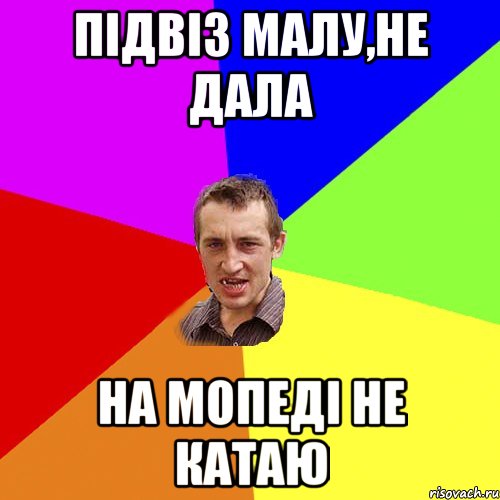 ПІДВІЗ МАЛУ,НЕ ДАЛА

НА МОПЕДІ НЕ КАТАЮ

risovach.ru